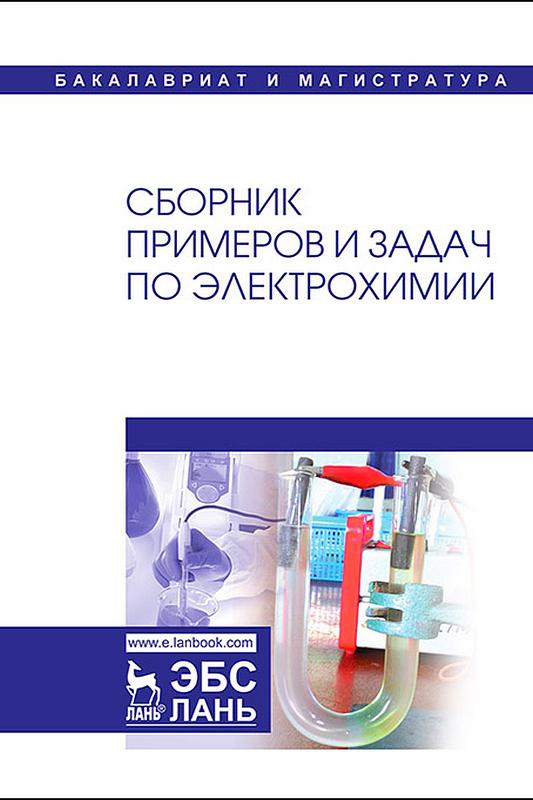 БАКАЛАВРИАТ И МАГИСТРАТУРА

СБОРНИК
ПРИМЕРОВ И ЗАДАЧ
ПО ЭЛЕКТРОХИМИИ

www.e.lanbook.com

ЛАНЬ®
ЭБС
ЛАНЬ